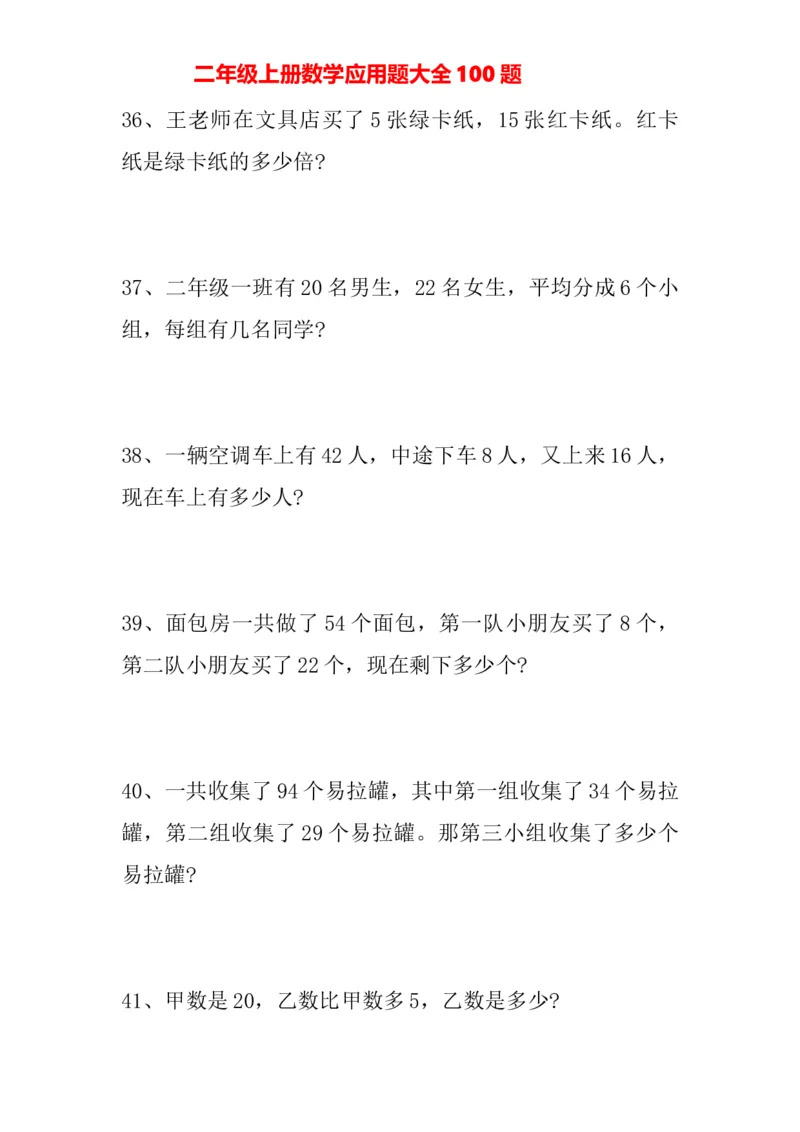 二年级上册数学应用题大全 100 题

36、王老师在文具店买了 5 张绿卡纸，15 张红卡纸。红卡纸是绿卡纸的多少倍？

37、二年级一班有 20 名男生，22 名女生，平均分成 6 个小组，每组有几名同学？

38、一辆空调车上有 42 人，中途下车 8 人，又上来 16 人，现在车上有多少人？

39、面包房一共做了 54 个面包，第一队小朋友买了 8 个，第二队小朋友买了 22 个，现在剩下多少个？

40、一共收集了 94 个易拉罐，其中第一组收集了 34 个易拉罐，第二组收集了 29 个易拉罐。那第三小组收集了多少个易拉罐？

41、甲数是 20，乙数比甲数多 5，乙数是多少？